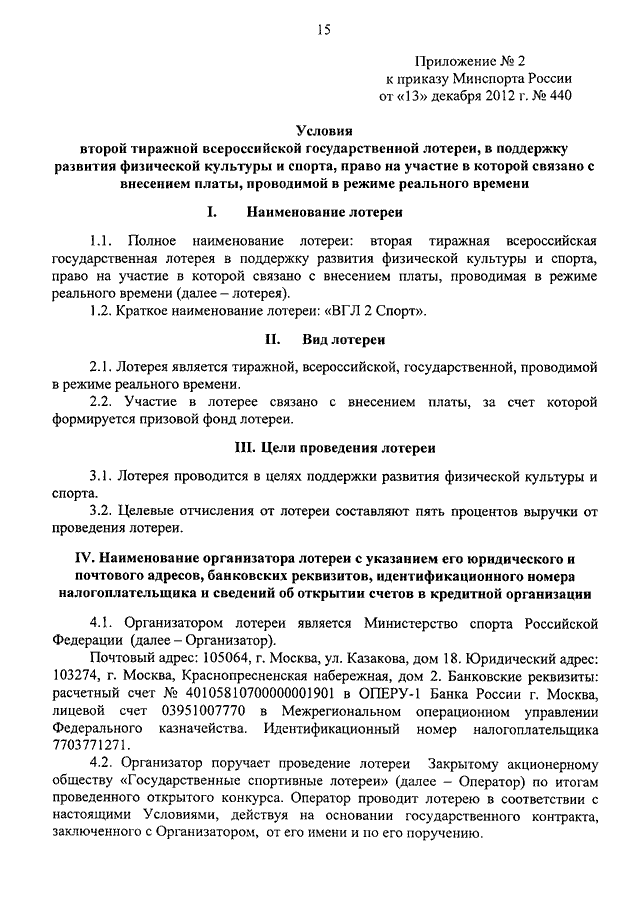 15

Приложение № 2
к приказу Минспорта России
от «13» декабря 2012 г. № 440

Условия
второй тиражной всероссийской государственной лотереи, в поддержку развития физической культуры и спорта, право на участие в которой связано с внесением платы, проводимой в режиме реального времени

I. Наименование лотереи

1.1. Полное наименование лотереи: вторая тиражная всероссийская государственная лотерея в поддержку развития физической культуры и спорта, право на участие в которой связано с внесением платы, проводимая в режиме реального времени (далее – лотерея).
1.2. Краткое наименование лотереи: «ВГЛ 2 Спорт».

II. Вид лотереи

2.1. Лотерея является тиражной, всероссийской, государственной, проводимой в режиме реального времени.
2.2. Участие в лотерее связано с внесением платы, за счет которой формируется призовой фонд лотереи.

III. Цели проведения лотереи

3.1. Лотерея проводится в целях поддержки развития физической культуры и спорта.
3.2. Целевые отчисления от лотереи составляют пять процентов выручки от проведения лотереи.

IV. Наименование организатора лотереи с указанием его юридического и почтового адресов, банковских реквизитов, идентификационного номера налогоплательщика и сведений об открытии счетов в кредитной организации

4.1. Организатором лотереи является Министерство спорта Российской Федерации (далее – Организатор).
Почтовый адрес: 105064, г. Москва, ул. Казакова, дом 18. Юридический адрес: 103274, г. Москва, Краснопресненская набережная, дом 2. Банковские реквизиты: расчетный счет № 40105810700000001901 в ОПЕРУ-1 Банка России г. Москва, лицевой счет 03951007770 в Межрегиональном операционном управлении Федерального казначейства. Идентификационный номер налогоплательщика 7703771271.
4.2. Организатор поручает проведение лотереи Закрытому акционерному обществу «Государственные спортивные лотереи» (далее – Оператор) по итогам проведенного открытого конкурса. Оператор проводит лотерею в соответствии с настоящими Условиями, действуя на основании государственного контракта, заключенного с Организатором, от его имени и по его поручению.